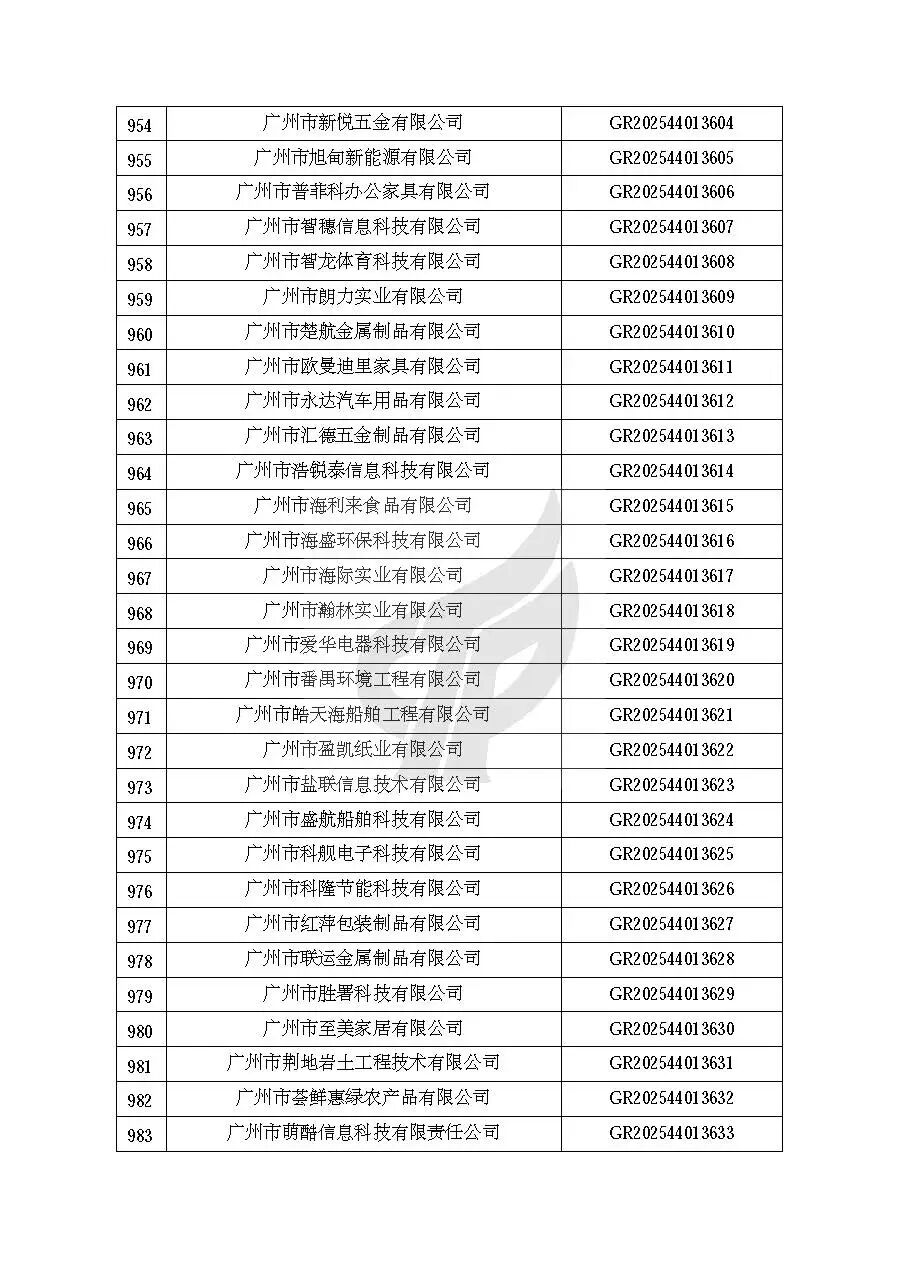 | 954 | 广州市新悦五金有限公司 | GR202544013604 |
|---|---|---|
| 955 | 广州市旭甸新能源有限公司 | GR202544013605 |
| 956 | 广州市普菲科办公家具有限公司 | GR202544013606 |
| 957 | 广州市智穗信息科技有限公司 | GR202544013607 |
| 958 | 广州市智龙体育科技有限公司 | GR202544013608 |
| 959 | 广州市朗力实业有限公司 | GR202544013609 |
| 960 | 广州市楚航金属制品有限公司 | GR202544013610 |
| 961 | 广州市欧曼迪里家具有限公司 | GR202544013611 |
| 962 | 广州市永达汽车用品有限公司 | GR202544013612 |
| 963 | 广州市汇德五金制品有限公司 | GR202544013613 |
| 964 | 广州市浩锐泰信息科技有限公司 | GR202544013614 |
| 965 | 广州市海利来食品有限公司 | GR202544013615 |
| 966 | 广州市海盛环保科技有限公司 | GR202544013616 |
| 967 | 广州市海际实业有限公司 | GR202544013617 |
| 968 | 广州市瀚林实业有限公司 | GR202544013618 |
| 969 | 广州市爱华电器科技有限公司 | GR202544013619 |
| 970 | 广州市番禺环境工程有限公司 | GR202544013620 |
| 971 | 广州市皓天海船舶工程有限公司 | GR202544013621 |
| 972 | 广州市盈凯纸业有限公司 | GR202544013622 |
| 973 | 广州市盐联信息技术有限公司 | GR202544013623 |
| 974 | 广州市盛航船舶科技有限公司 | GR202544013624 |
| 975 | 广州市科舰电子科技有限公司 | GR202544013625 |
| 976 | 广州市科隆节能科技有限公司 | GR202544013626 |
| 977 | 广州市红萍包装制品有限公司 | GR202544013627 |
| 978 | 广州市联运金属制品有限公司 | GR202544013628 |
| 979 | 广州市胜署科技有限公司 | GR202544013629 |
| 980 | 广州市至美家居有限公司 | GR202544013630 |
| 981 | 广州市荆地岩土工程技术有限公司 | GR202544013631 |
| 982 | 广州市荟鲜惠绿农产品有限公司 | GR202544013632 |
| 983 | 广州市萌酷信息科技有限责任公司 | GR202544013633 |